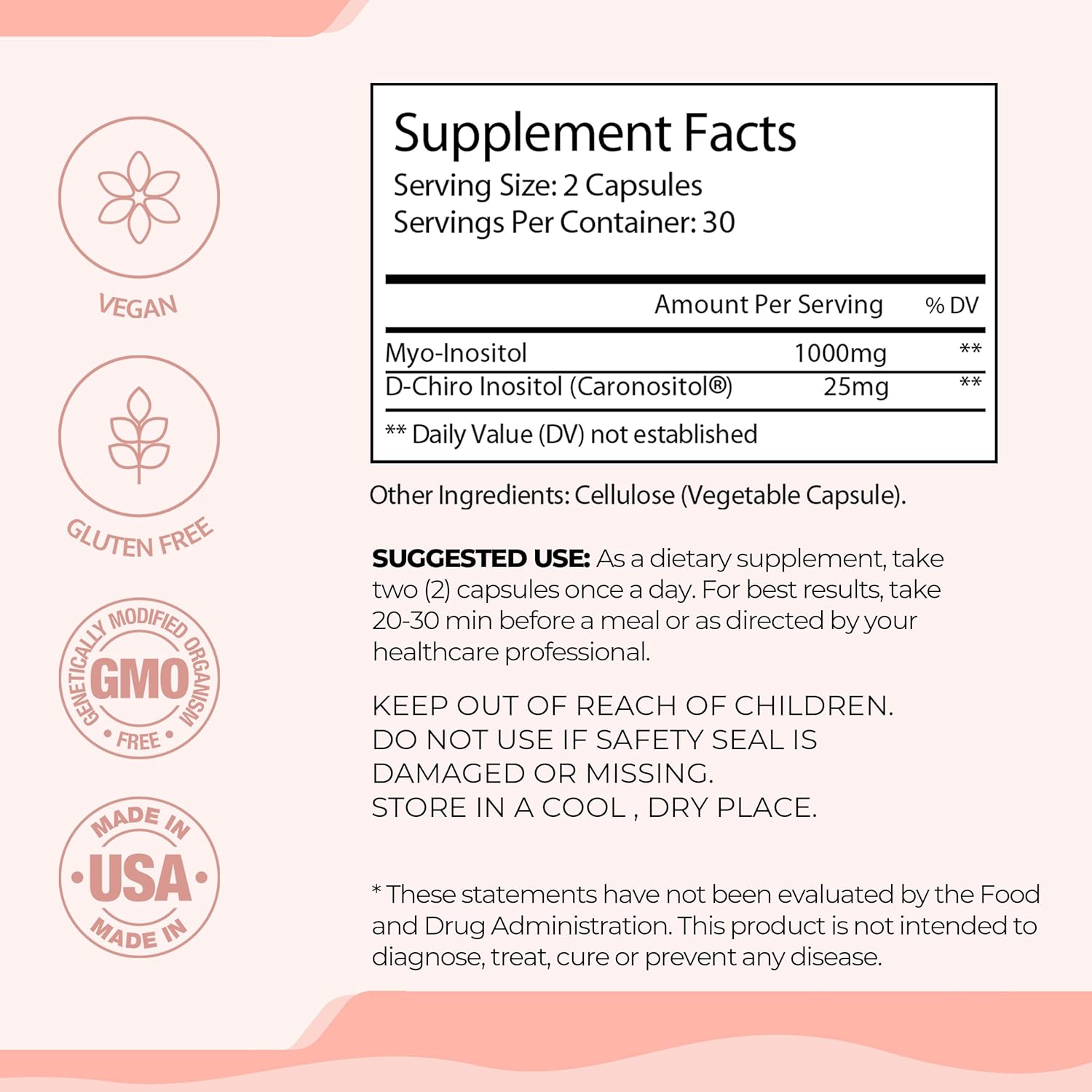 VEGAN

GLUTEN FREE

GENETICALLY MODIFIED ORGANISM
GMO
• FREE •

MADE IN
• USA •
MADE IN

Supplement Facts
Serving Size: 2 Capsules
Servings Per Container: 30

| | Amount Per Serving | % DV |
|---|---|---|
| Myo-Inositol | 1000mg | ** |
| D-Chiro Inositol (Caronositol®) | 25mg | ** |

** Daily Value (DV) not established

Other Ingredients: Cellulose (Vegetable Capsule).

SUGGESTED USE: As a dietary supplement, take two (2) capsules once a day. For best results, take 20-30 min before a meal or as directed by your healthcare professional.

KEEP OUT OF REACH OF CHILDREN.
DO NOT USE IF SAFETY SEAL IS DAMAGED OR MISSING.
STORE IN A COOL , DRY PLACE.

* These statements have not been evaluated by the Food and Drug Administration. This product is not intended to diagnose, treat, cure or prevent any disease.